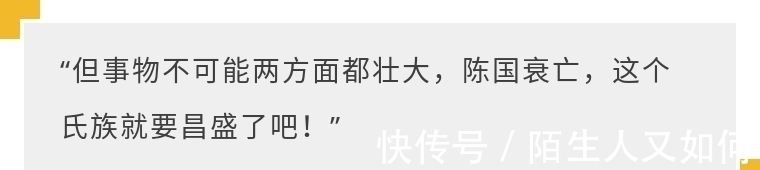 “但事物不可能两方面都壮大，陈国衰亡，这个氏族就要昌盛了吧！”

快传号 / 陌生人又如何